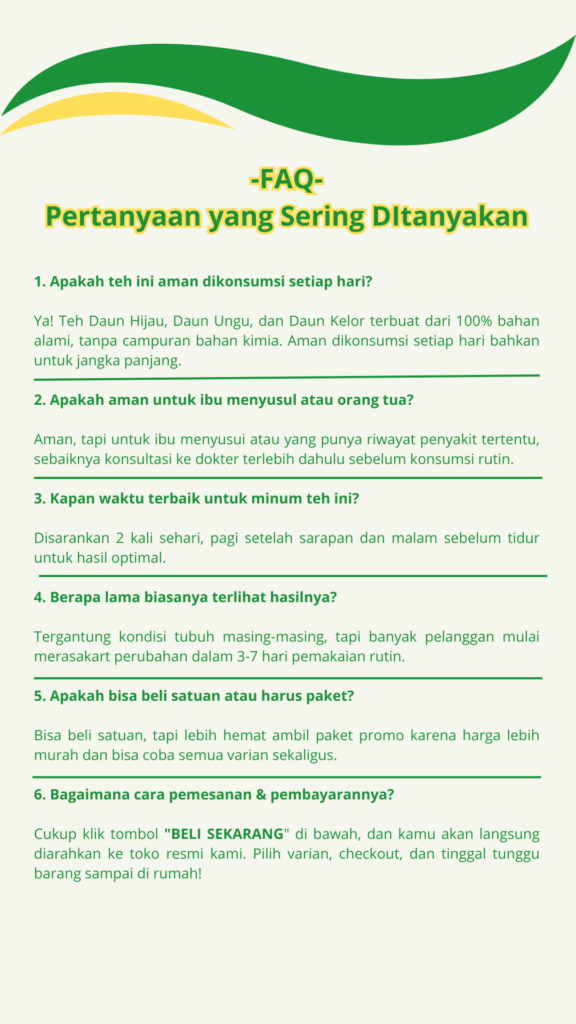 -FAQ-
Pertanyaan yang Sering DItanyakan

1. Apakah teh ini aman dikonsumsi setiap hari?

Ya! Teh Daun Hijau, Daun Ungu, dan Daun Kelor terbuat dari 100% bahan alami, tanpa campuran bahan kimia. Aman dikonsumsi setiap hari bahkan untuk jangka panjang.

2. Apakah aman untuk ibu menyusul atau orang tua?

Aman, tapi untuk ibu menyusui atau yang punya riwayat penyakit tertentu, sebaiknya konsultasi ke dokter terlebih dahulu sebelum konsumsi rutin.

3. Kapan waktu terbaik untuk minum teh ini?

Disarankan 2 kali sehari, pagi setelah sarapan dan malam sebelum tidur untuk hasil optimal.

4. Berapa lama biasanya terlihat hasilnya?

Tergantung kondisi tubuh masing-masing, tapi banyak pelanggan mulai merasakart perubahan dalam 3-7 hari pemakaian rutin.

5. Apakah bisa beli satuan atau harus paket?

Bisa beli satuan, tapi lebih hemat ambil paket promo karena harga lebih murah dan bisa coba semua varian sekaligus.

6. Bagaimana cara pemesanan & pembayarannya?

Cukup klik tombol "BELI SEKARANG" di bawah, dan kamu akan langsung diarahkan ke toko resmi kami. Pilih varian, checkout, dan tinggal tunggu barang sampai di rumah!